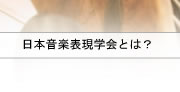 日本音楽表現学会とは？